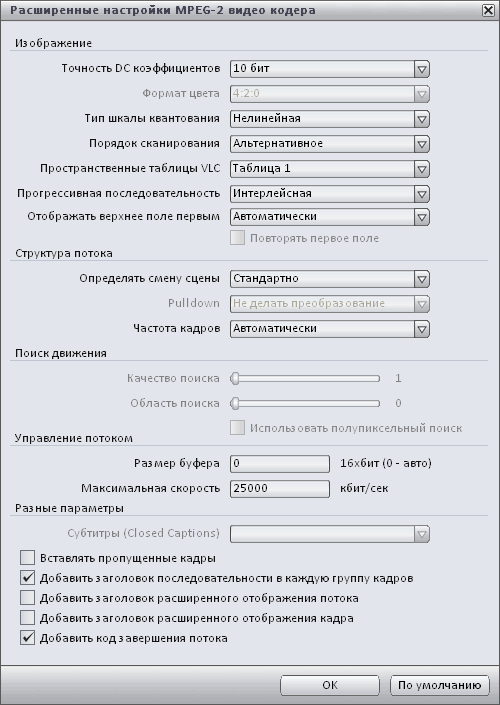 Расширенные настройки MPEG-2 видео кодера

Изображение

Точность DC коэффициентов 10 бит

Формат цвета 4:2:0

Тип шкалы квантования Нелинейная

Порядок сканирования Альтернативное

Пространственные таблицы VLC Таблица 1

Прогрессивная последовательность Интерлейсная

Отображать верхнее поле первым Автоматически

Повторять первое поле

Структура потока

Определять смену сцены Стандартно

Pulldown Не делать преобразование

Частота кадров Автоматически

Поиск движения

Качество поиска 1

Область поиска 0

Использовать полупиксельный поиск

Управление потоком

Размер буфера 0 16хбит (0 - авто)

Максимальная скорость 25000 кбит/сек

Разные параметры

Субтитры (Closed Captions)

Вставлять пропущенные кадры

Добавить заголовок последовательности в каждую группу кадров

Добавить заголовок расширенного отображения потока

Добавить заголовок расширенного отображения кадра

Добавить код завершения потока

OK

По умолчанию